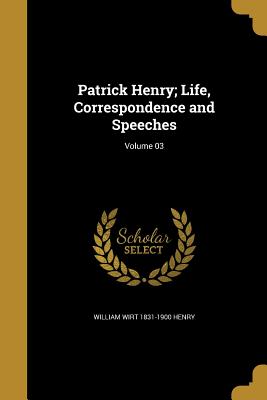 Patrick Henry; Life, Correspondence and Speeches

Volume 03

Scholar
SELECT

WILLIAM WIRT 1831-1900 HENRY